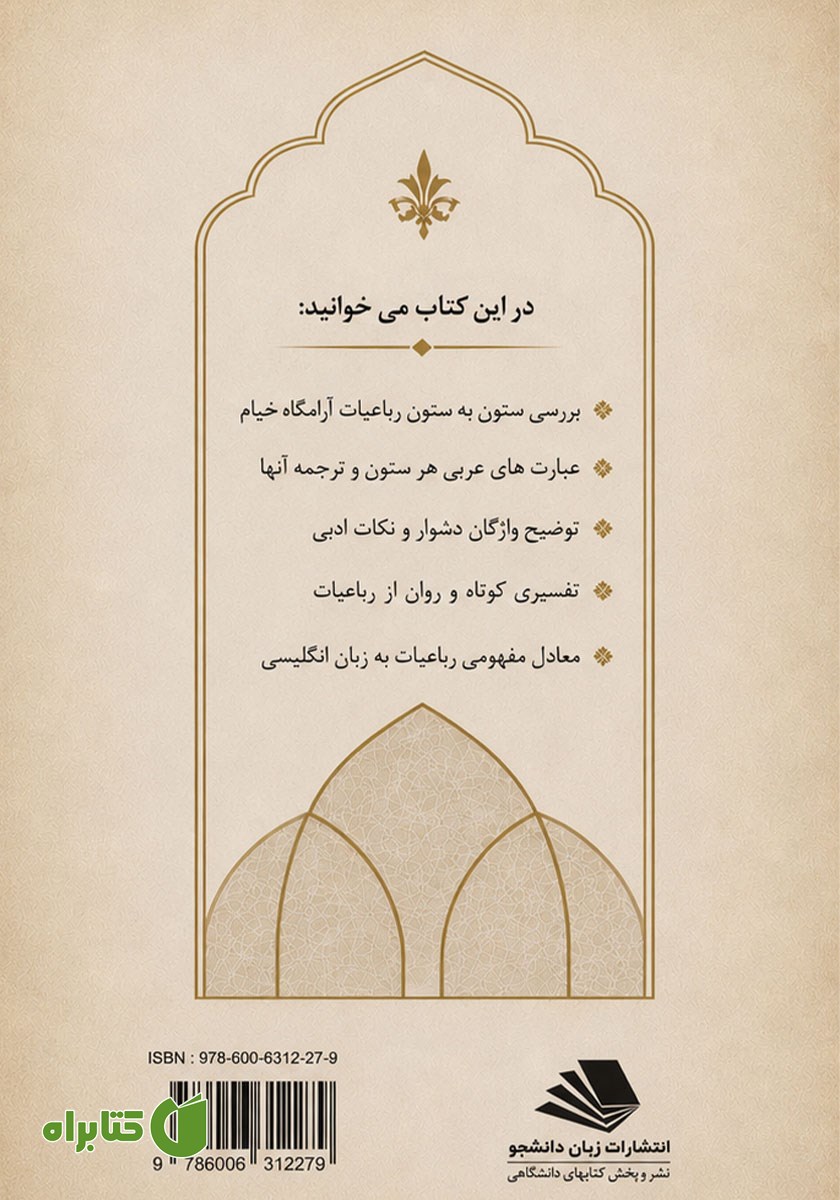 در این کتاب می خوانید:

بررسی ستون به ستون رباعیات آرامگاه خیام

عبارت های عربی هر ستون و ترجمه آنها

توضیح واژگان دشوار و نکات ادبی

تفسیری کوتاه و روان از رباعیات

معادل مفهومی رباعیات به زبان انگلیسی

ISBN : 978-600-6312-27-9

9 786006 312279

کتابراه

انتشارات زبان دانشجو
نشر و پخش کتابهای دانشگاهی